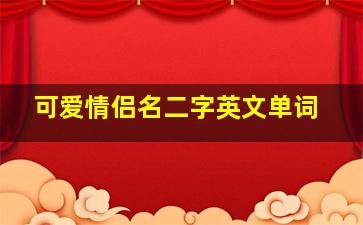 可爱情侣名二字英文单词